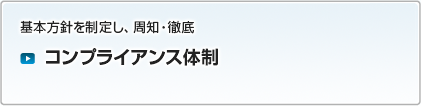 基本方針を制定し、周知・徹底

コンプライアンス体制